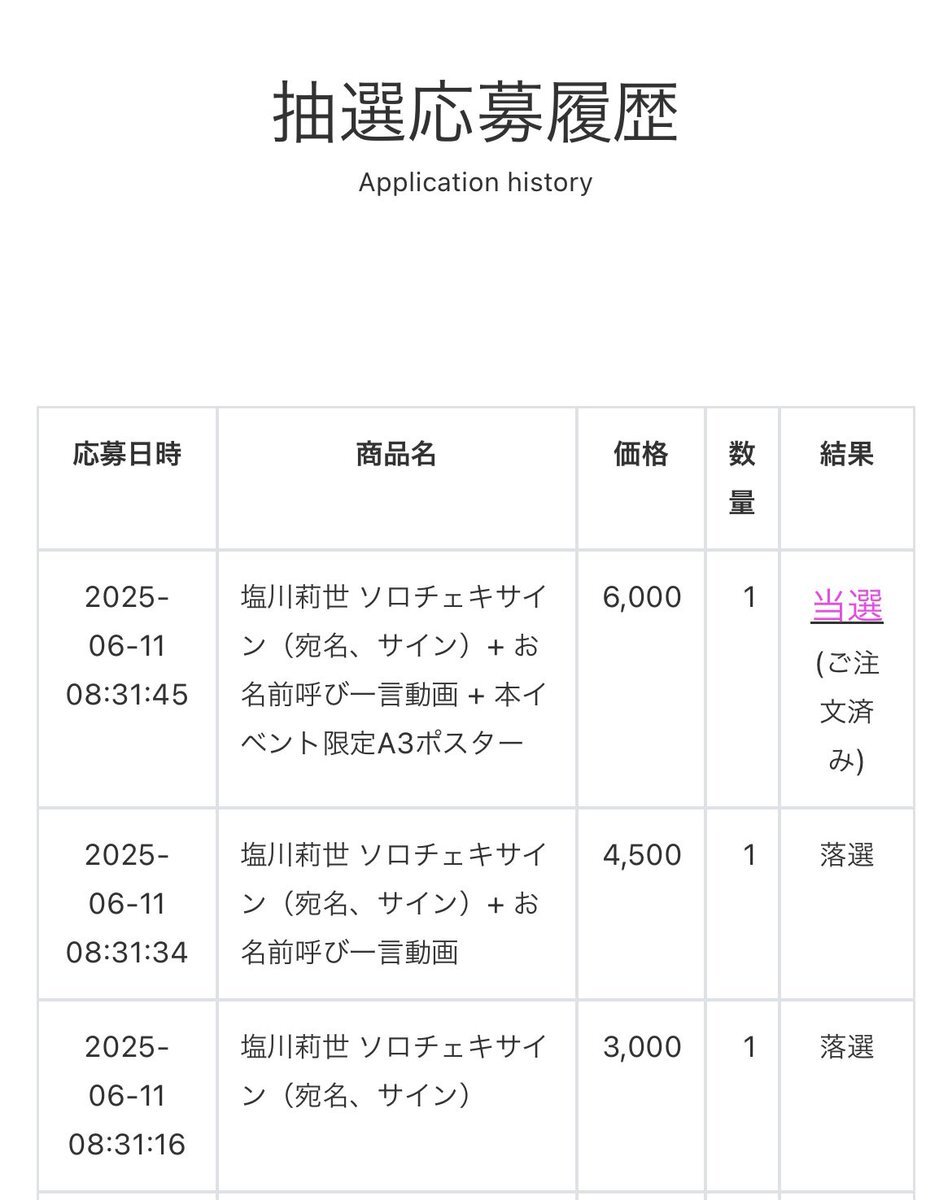 抽選応募履歴

Application history

| 応募日時 | 商品名 | 価格 | 数量 | 結果 |
|---|---|---|---|---|
| 2025-06-11 08:31:45 | 塩川莉世 ソロチェキサイン（宛名、サイン）+ お名前呼び一言動画 + 本イベント限定A3ポスター | 6,000 | 1 | 当選 (ご注文済み) |
| 2025-06-11 08:31:34 | 塩川莉世 ソロチェキサイン（宛名、サイン）+ お名前呼び一言動画 | 4,500 | 1 | 落選 |
| 2025-06-11 08:31:16 | 塩川莉世 ソロチェキサイン（宛名、サイン） | 3,000 | 1 | 落選 |